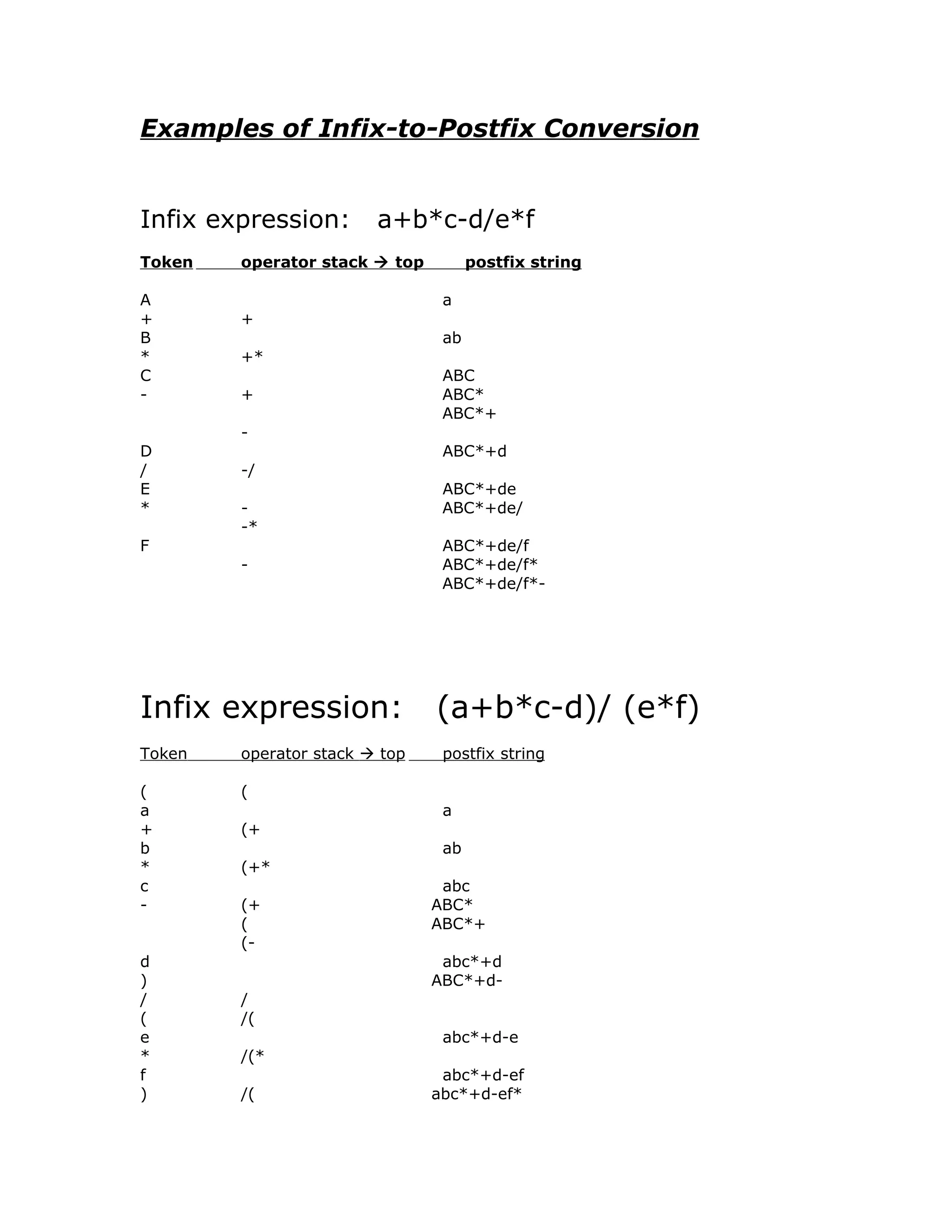 Examples of Infix-to-Postfix Conversion

Infix expression: a+b*c-d/e*f

| Token | operator stack → top | postfix string |
|---|---|---|
| A | | a |
| + | + | |
| B | | ab |
| * | +* | |
| C | | ABC |
| - | + | ABC* |
| | | ABC*+ |
| | - | |
| D | | ABC*+d |
| / | -/ | |
| E | | ABC*+de |
| * | - | ABC*+de/ |
| | -* | |
| F | | ABC*+de/f |
| | - | ABC*+de/f* |
| | | ABC*+de/f*- |

Infix expression: (a+b*c-d)/ (e*f)

| Token | operator stack → top | postfix string |
|---|---|---|
| ( | ( | |
| a | | a |
| + | (+ | |
| b | | ab |
| * | (+* | |
| c | | abc |
| - | (+ | ABC* |
| | ( | ABC*+ |
| | (- | |
| d | | abc*+d |
| ) | | ABC*+d- |
| / | / | |
| ( | /( | |
| e | | abc*+d-e |
| * | /(* | |
| f | | abc*+d-ef |
| ) | /( | abc*+d-ef* |